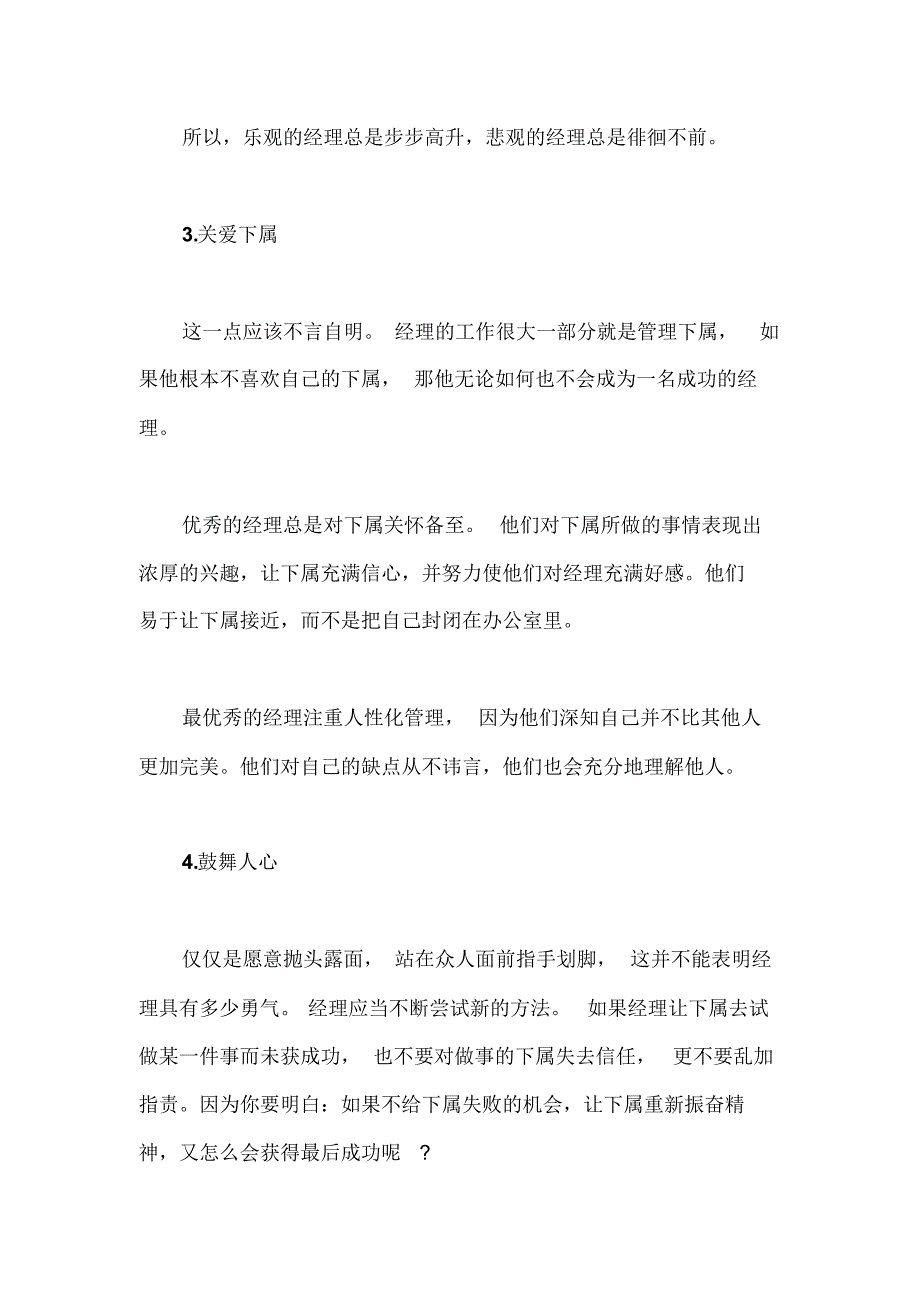 所以，乐观的经理总是步步高升，悲观的经理总是徘徊不前。

3.关爱下属

这一点应该不言自明。 经理的工作很大一部分就是管理下属， 如果他根本不喜欢自己的下属， 那他无论如何也不会成为一名成功的经理。

优秀的经理总是对下属关怀备至。 他们对下属所做的事情表现出浓厚的兴趣，让下属充满信心，并努力使他们对经理充满好感。他们易于让下属接近，而不是把自己封闭在办公室里。

最优秀的经理注重人性化管理， 因为他们深知自己并不比其他人更加完美。他们对自己的缺点从不讳言，他们也会充分地理解他人。

4.鼓舞人心

仅仅是愿意抛头露面， 站在众人面前指手划脚， 这并不能表明经理具有多少勇气。 经理应当不断尝试新的方法。 如果经理让下属去试做某一件事而未获成功， 也不要对做事的下属失去信任， 更不要乱加指责。因为你要明白：如果不给下属失败的机会，让下属重新振奋精神，又怎么会获得最后成功呢 ？